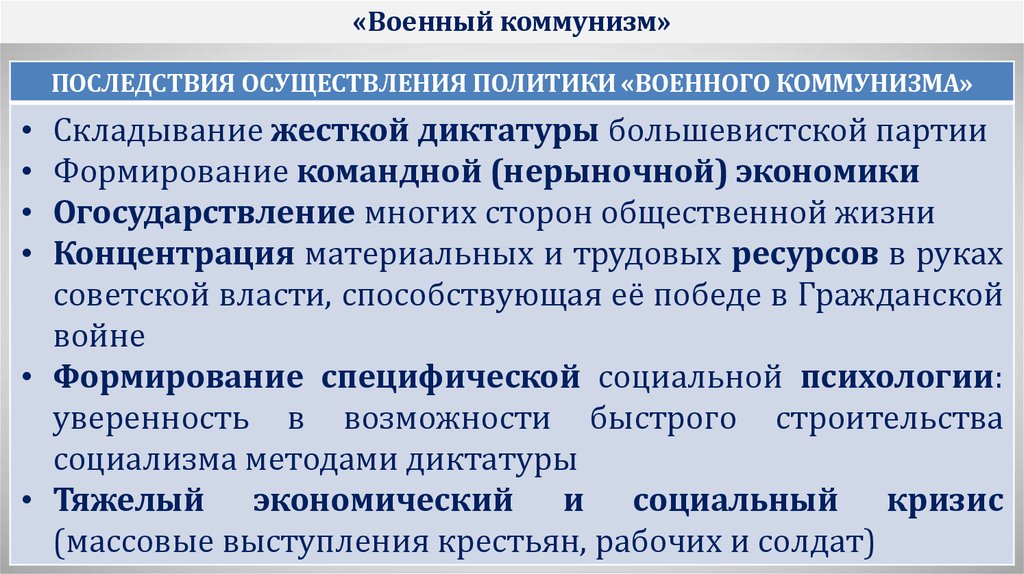 «Военный коммунизм»

ПОСЛЕДСТВИЯ ОСУЩЕСТВЛЕНИЯ ПОЛИТИКИ «ВОЕННОГО КОММУНИЗМА»

• Складывание жесткой диктатуры большевистской партии
• Формирование командной (нерыночной) экономики
• Огосударствление многих сторон общественной жизни
• Концентрация материальных и трудовых ресурсов в руках советской власти, способствующая её победе в Гражданской войне
• Формирование специфической социальной психологии: уверенность в возможности быстрого строительства социализма методами диктатуры
• Тяжелый экономический и социальный кризис (массовые выступления крестьян, рабочих и солдат)